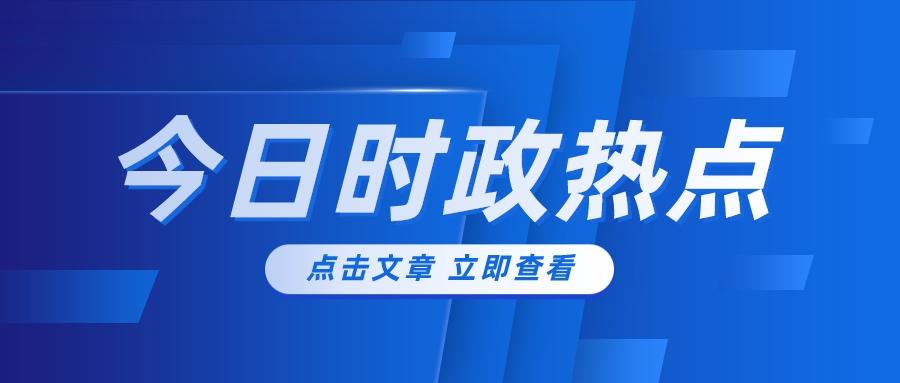 今日时政热点

点击文章 立即查看